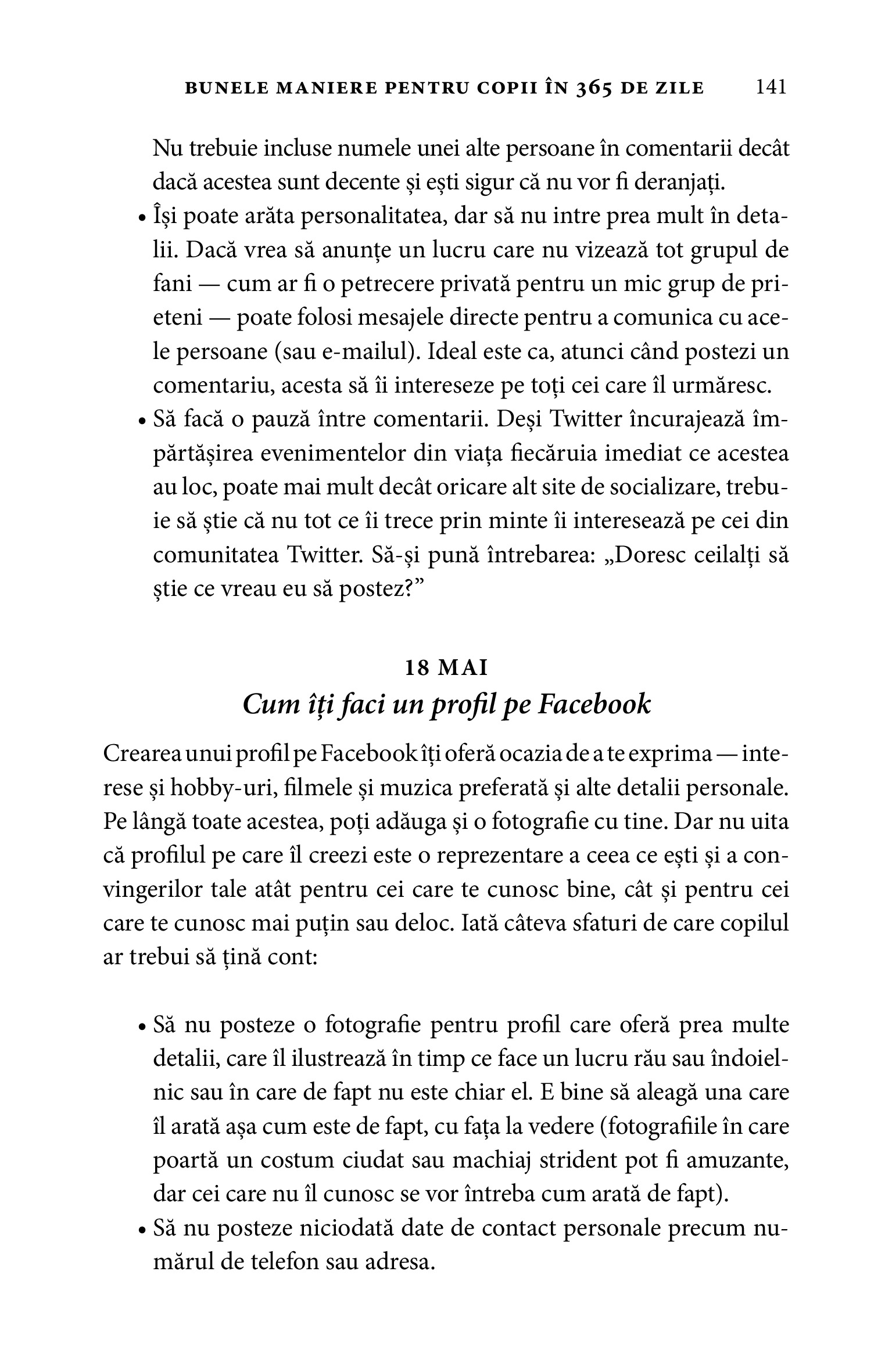 BUNELE MANIERE PENTRU COPII ÎN 365 DE ZILE 141

Nu trebuie incluse numele unei alte persoane în comentarii decât dacă acestea sunt decente și ești sigur că nu vor fi deranjați.
• Își poate arăta personalitatea, dar să nu intre prea mult în detalii. Dacă vrea să anunțe un lucru care nu vizează tot grupul de fani — cum ar fi o petrecere privată pentru un mic grup de prieteni — poate folosi mesajele directe pentru a comunica cu acele persoane (sau e-mailul). Ideal este ca, atunci când postezi un comentariu, acesta să îi intereseze pe toți cei care îl urmăresc.
• Să facă o pauză între comentarii. Deși Twitter încurajează împărtășirea evenimentelor din viața fiecăruia imediat ce acestea au loc, poate mai mult decât oricare alt site de socializare, trebuie să știe că nu tot ce îi trece prin minte îi interesează pe cei din comunitatea Twitter. Să-și pună întrebarea: „Doresc ceilalți să știe ce vreau eu să postez?”

18 MAI
Cum îți faci un profil pe Facebook

Crearea unui profil pe Facebook îți oferă ocazia de a te exprima — interese și hobby-uri, filmele și muzica preferată și alte detalii personale. Pe lângă toate acestea, poți adăuga și o fotografie cu tine. Dar nu uita că profilul pe care îl creezi este o reprezentare a ceea ce ești și a convingerilor tale atât pentru cei care te cunosc bine, cât și pentru cei care te cunosc mai puțin sau deloc. Iată câteva sfaturi de care copilul ar trebui să țină cont:

• Să nu posteze o fotografie pentru profil care oferă prea multe detalii, care îl ilustrează în timp ce face un lucru rău sau îndoielnic sau în care de fapt nu este chiar el. E bine să aleagă una care îl arată așa cum este de fapt, cu fața la vedere (fotografiile în care poartă un costum ciudat sau machiaj strident pot fi amuzante, dar cei care nu îl cunosc se vor întreba cum arată de fapt).
• Să nu posteze niciodată date de contact personale precum numărul de telefon sau adresa.